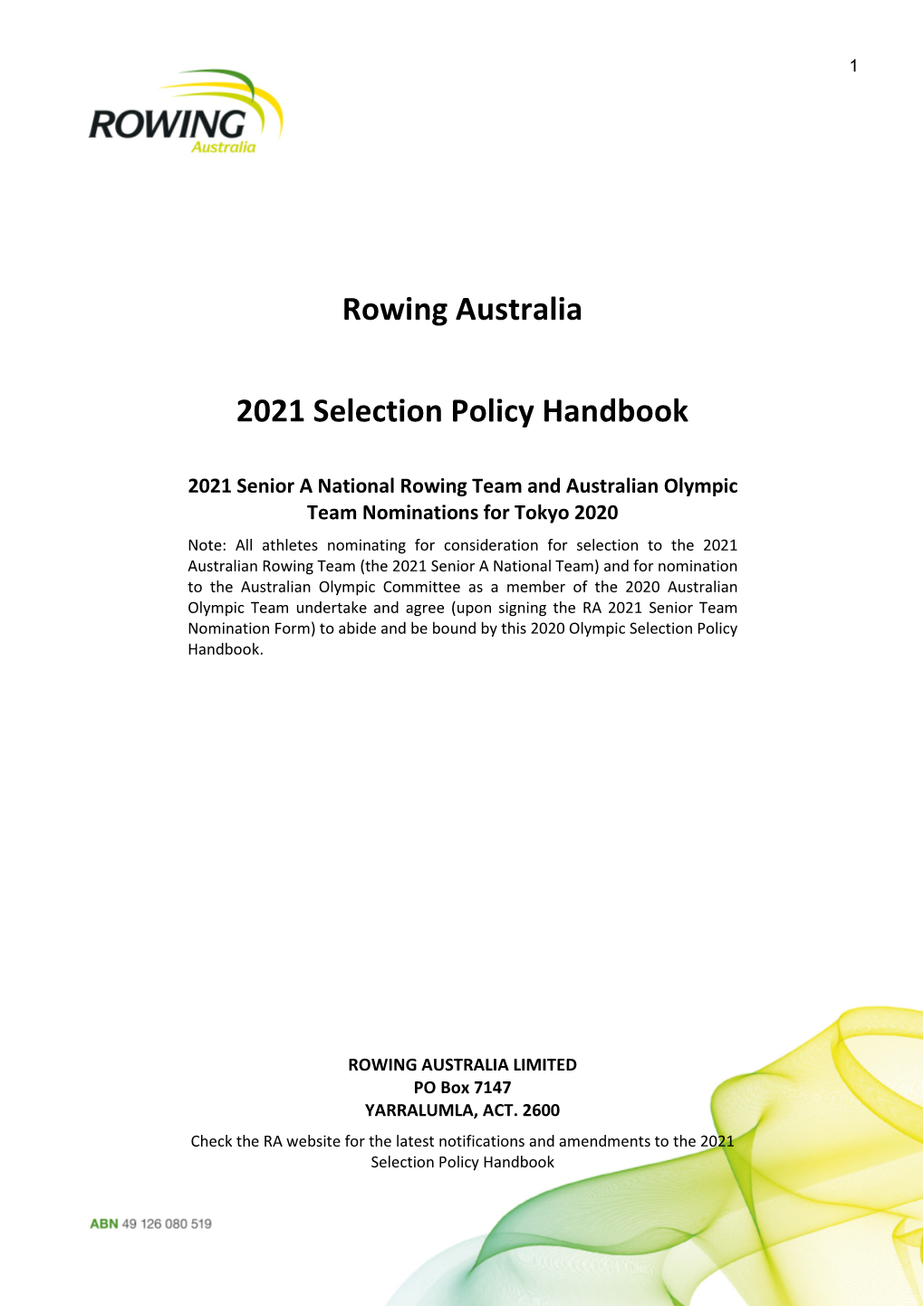 1

ROWING
Australia

Rowing Australia

2021 Selection Policy Handbook

2021 Senior A National Rowing Team and Australian Olympic Team Nominations for Tokyo 2020

Note: All athletes nominating for consideration for selection to the 2021 Australian Rowing Team (the 2021 Senior A National Team) and for nomination to the Australian Olympic Committee as a member of the 2020 Australian Olympic Team undertake and agree (upon signing the RA 2021 Senior Team Nomination Form) to abide and be bound by this 2020 Olympic Selection Policy Handbook.

ROWING AUSTRALIA LIMITED
PO Box 7147
YARRALUMLA, ACT. 2600

Check the RA website for the latest notifications and amendments to the 2021 Selection Policy Handbook

ABN 49 126 080 519